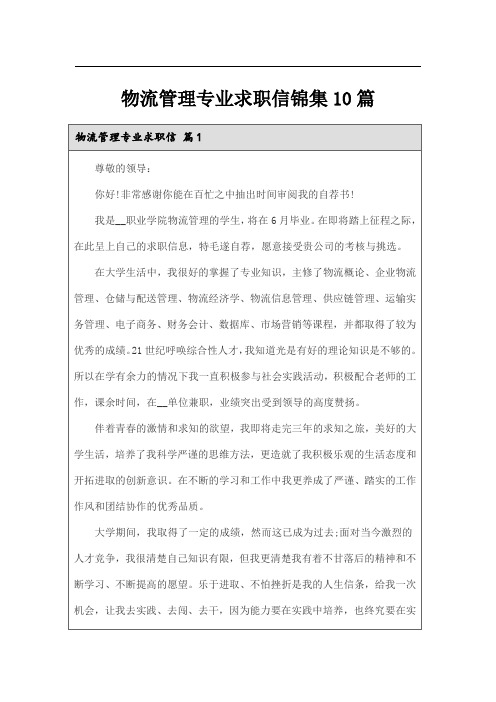 物流管理专业求职信锦集10篇

物流管理专业求职信 篇1

尊敬的领导：

你好!非常感谢你能在百忙之中抽出时间审阅我的自荐书!

我是__职业学院物流管理的学生，将在6月毕业。在即将踏上征程之际，在此呈上自己的求职信息，特毛遂自荐，愿意接受贵公司的考核与挑选。

在大学生活中，我很好的掌握了专业知识，主修了物流概论、企业物流管理、仓储与配送管理、物流经济学、物流信息管理、供应链管理、运输实务管理、电子商务、财务会计、数据库、市场营销等课程，并都取得了较为优秀的成绩。21世纪呼唤综合性人才，我知道光是有好的理论知识是不够的。所以在学有余力的情况下我一直积极参与社会实践活动，积极配合老师的工作，课余时间，在__单位兼职，业绩突出受到领导的高度赞扬。

伴着青春的激情和求知的欲望，我即将走完三年的求知之旅，美好的大学生活，培养了我科学严谨的思维方法，更造就了我积极乐观的生活态度和开拓进取的创新意识。在不断的学习和工作中我更养成了严谨、踏实的工作作风和团结协作的优秀品质。

大学期间，我取得了一定的成绩，然而这已成为过去;面对当今激烈的人才竞争，我很清楚自己知识有限，但我更清楚我有着不甘落后的精神和不断学习、不断提高的愿望。乐于进取、不怕挫折是我的人生信条，给我一次机会，让我去实践、去闯、去干，因为能力要在实践中培养，也终究要在实